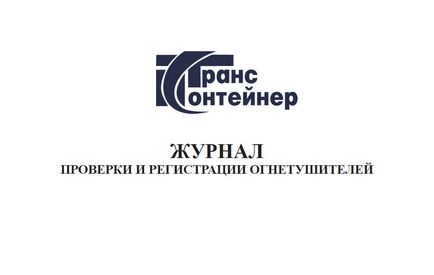 Транс
Контейнер

ЖУРНАЛ
ПРОВЕРКИ И РЕГИСТРАЦИИ ОГНЕТУШИТЕЛЕЙ